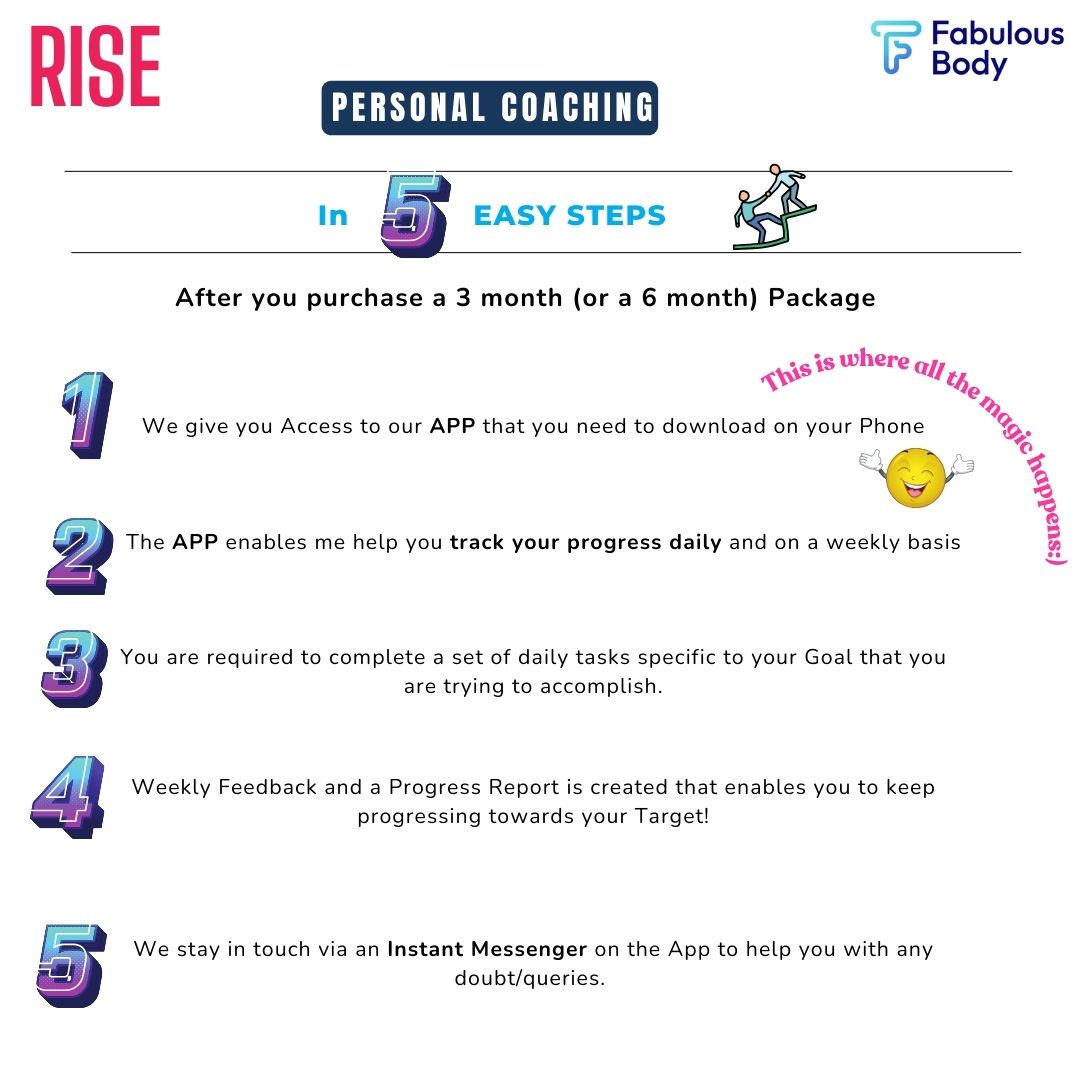 RISE

Fabulous Body

PERSONAL COACHING

In 5 EASY STEPS

After you purchase a 3 month (or a 6 month) Package

This is where all the magic happens:)

1 We give you Access to our APP that you need to download on your Phone

2 The APP enables me help you track your progress daily and on a weekly basis

3 You are required to complete a set of daily tasks specific to your Goal that you are trying to accomplish.

4 Weekly Feedback and a Progress Report is created that enables you to keep progressing towards your Target!

5 We stay in touch via an Instant Messenger on the App to help you with any doubt/queries.